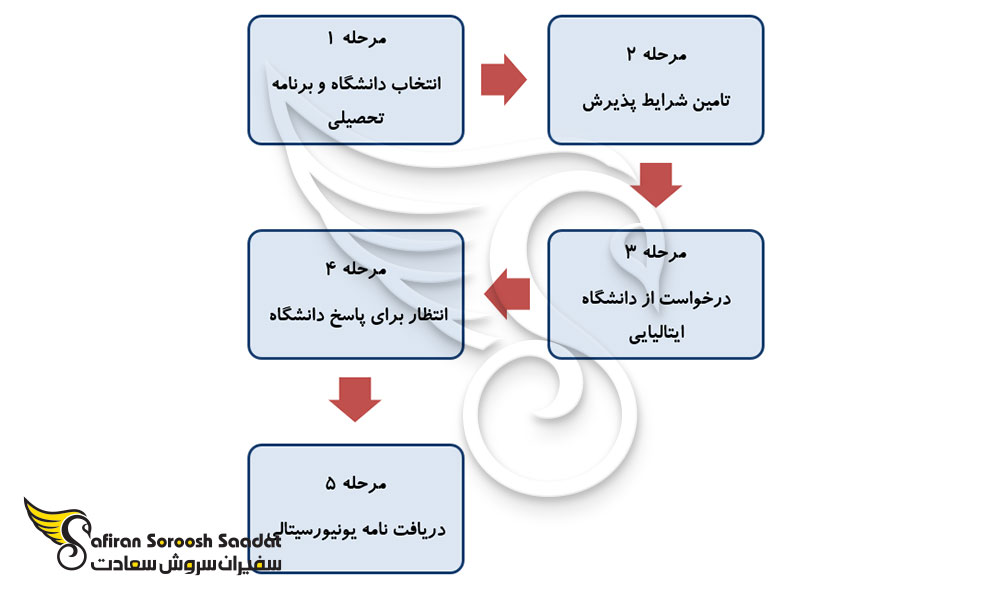 مرحله ۱
انتخاب دانشگاه و برنامه تحصیلی

مرحله ۲
تامین شرایط پذیرش

مرحله ۳
درخواست از دانشگاه ایتالیایی

مرحله ۴
انتظار برای پاسخ دانشگاه

مرحله ۵
دریافت نامه یونیورسیتالی

Safiran Soroosh Saadat
سفیران سروش سعادت